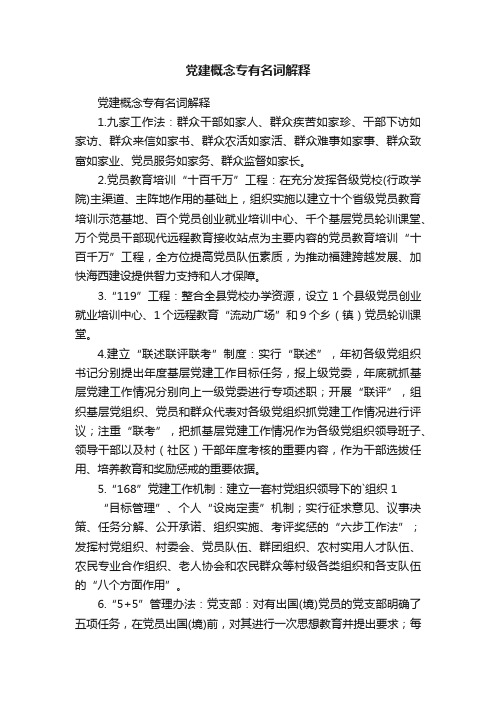 党建概念专有名词解释

党建概念专有名词解释

1.九家工作法：群众干部如家人、群众疾苦如家珍、干部下访如家访、群众来信如家书、群众农活如家活、群众难事如家事、群众致富如家业、党员服务如家务、群众监督如家长。

2.党员教育培训“十百千万”工程：在充分发挥各级党校(行政学院)主渠道、主阵地作用的基础上，组织实施以建立十个省级党员教育培训示范基地、百个党员创业就业培训中心、千个基层党员轮训课堂、万个党员干部现代远程教育接收站点为主要内容的党员教育培训“十百千万”工程，全方位提高党员队伍素质，为推动福建跨越发展、加快海西建设提供智力支持和人才保障。

3.“119”工程：整合全县党校办学资源，设立 1 个县级党员创业就业培训中心、1 个远程教育“流动广场”和 9 个乡（镇）党员轮训课堂。

4.建立“联述联评联考”制度：实行“联述”，年初各级党组织书记分别提出年度基层党建工作目标任务，报上级党委，年底就抓基层党建工作情况分别向上一级党委进行专项述职；开展“联评”，组织基层党组织、党员和群众代表对各级党组织抓党建工作情况进行评议；注重“联考”，把抓基层党建工作情况作为各级党组织领导班子、领导干部以及村（社区）干部年度考核的重要内容，作为干部选拔任用、培养教育和奖励惩戒的重要依据。

5.“168”党建工作机制：建立一套村党组织领导下的`组织 1

“目标管理”、个人“设岗定责”机制；实行征求意见、议事决策、任务分解、公开承诺、组织实施、考评奖惩的“六步工作法”；发挥村党组织、村委会、党员队伍、群团组织、农村实用人才队伍、农民专业合作组织、老人协会和农民群众等村级各类组织和各支队伍的“八个方面作用”。

6.“5+5”管理办法：党支部：对有出国(境)党员的党支部明确了五项任务，在党员出国(境)前，对其进行一次思想教育并提出要求；每